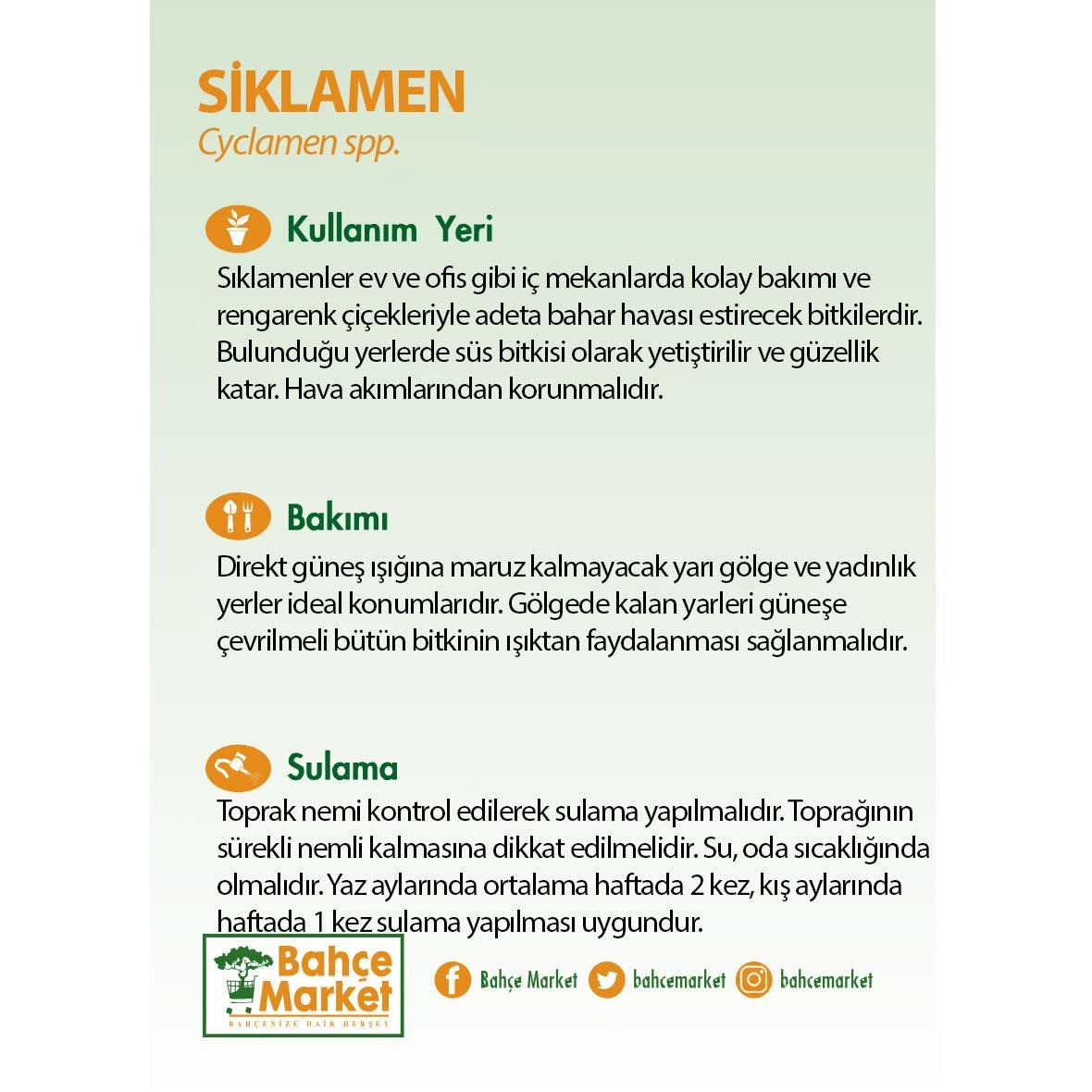 SİKLAMEN
Cyclamen spp.

Kullanım Yeri
Sıklamenler ev ve ofis gibi iç mekanlarda kolay bakımı ve rengarenk çiçekleriyle adeta bahar havası estirecek bitkilerdir. Bulunduğu yerlerde süs bitkisi olarak yetiştirilir ve güzellik katar. Hava akımlarından korunmalıdır.

Bakımı
Direkt güneş ışığına maruz kalmayacak yarı gölge ve yadınlık yerler ideal konumlarıdır. Gölgede kalan yarleri güneşe çevrilmeli bütün bitkinin ışıktan faydalanması sağlanmalıdır.

Sulama
Toprak nemi kontrol edilerek sulama yapılmalıdır. Toprağının sürekli nemli kalmasına dikkat edilmelidir. Su, oda sıcaklığında olmalıdır. Yaz aylarında ortalama haftada 2 kez, kış aylarında haftada 1 kez sulama yapılması uygundur.

Bahçe Market
BAHÇENİZE DAİR HERŞEY

Bahçe Market bahcemarket bahcemarket